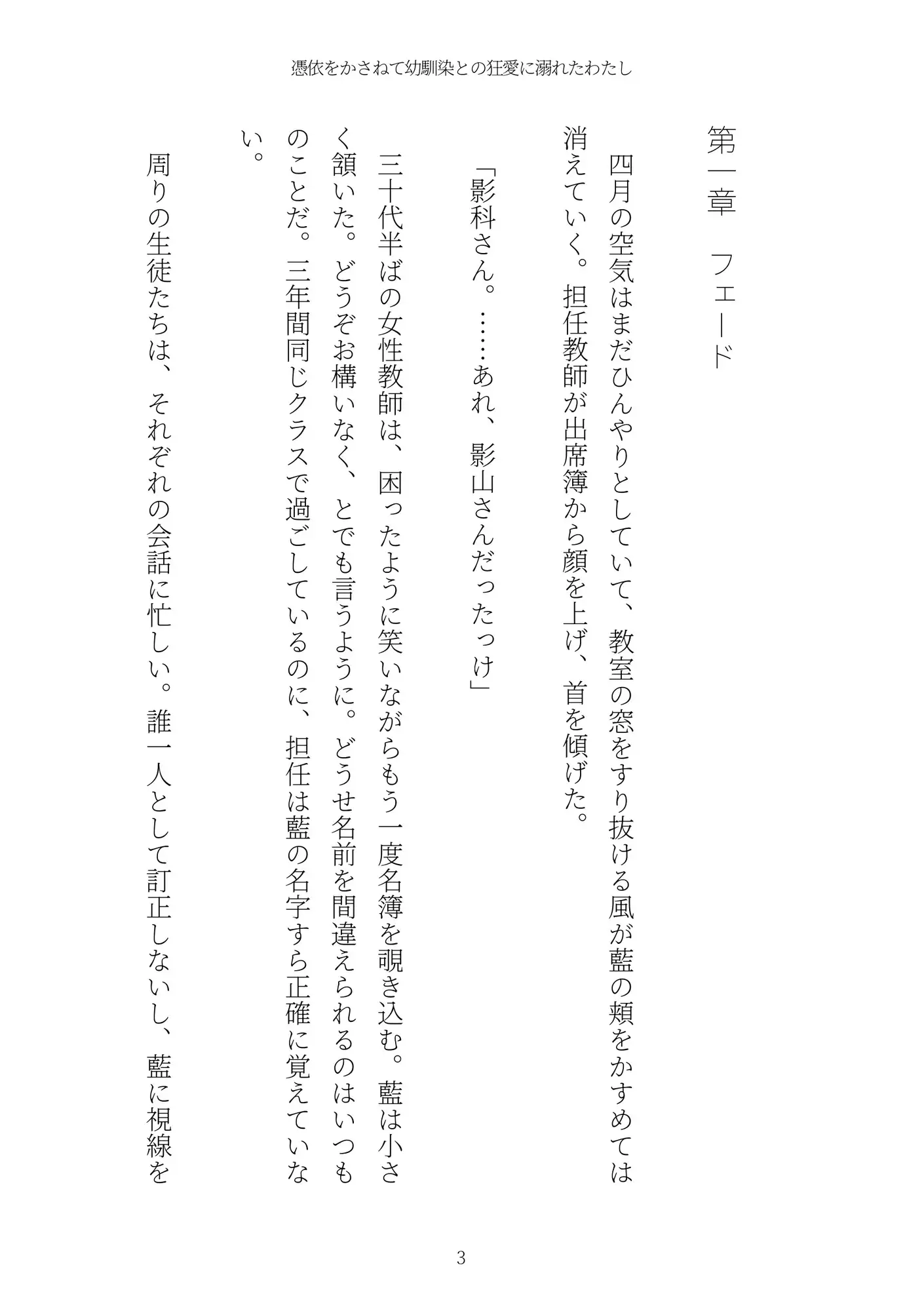 憑依をかさねて幼馴染との狂愛に溺れたわたし

第一章　フェード

四月の空気はまだひんやりとしていて、教室の窓をすり抜ける風が藍の頬をかすめては消えていく。担任教師が出席簿から顔を上げ、首を傾げた。

「影科さん。……あれ、影山さんだったっけ」

三十代半ばの女性教師は、困ったように笑いながらもう一度名簿を覗き込む。藍は小さく頷いた。どうぞお構いなく、とでも言うように。どうせ名前を間違えられるのはいつものことだ。三年間同じクラスで過ごしているのに、担任は藍の名字すら正確に覚えていない。

周りの生徒たちは、それぞれの会話に忙しい。誰一人として訂正しないし、藍に視線を

3